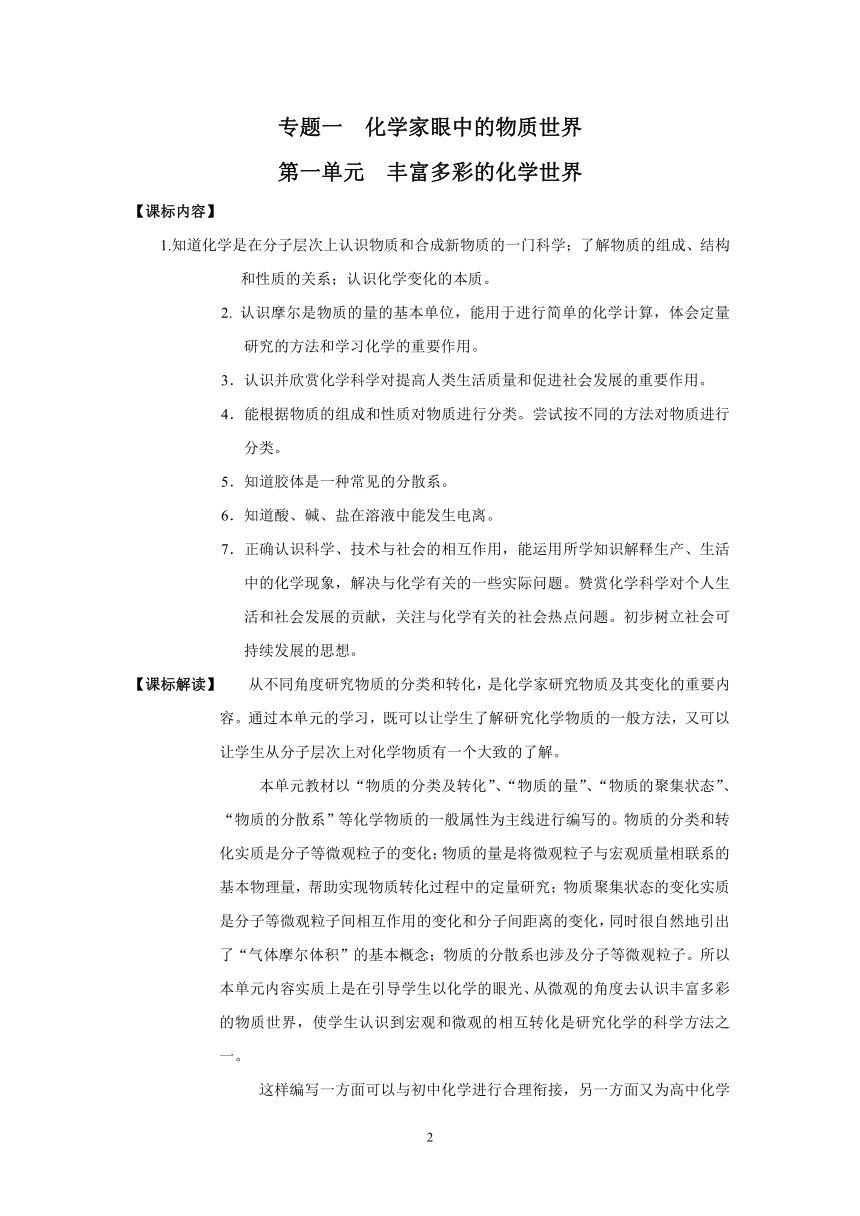 专题一　化学家眼中的物质世界

第一单元　丰富多彩的化学世界

【课标内容】

1.知道化学是在分子层次上认识物质和合成新物质的一门科学；了解物质的组成、结构和性质的关系；认识化学变化的本质。

2. 认识摩尔是物质的量的基本单位，能用于进行简单的化学计算，体会定量研究的方法和学习化学的重要作用。

3．认识并欣赏化学科学对提高人类生活质量和促进社会发展的重要作用。

4．能根据物质的组成和性质对物质进行分类。尝试按不同的方法对物质进行分类。

5．知道胶体是一种常见的分散系。

6．知道酸、碱、盐在溶液中能发生电离。

7．正确认识科学、技术与社会的相互作用，能运用所学知识解释生产、生活中的化学现象，解决与化学有关的一些实际问题。赞赏化学科学对个人生活和社会发展的贡献，关注与化学有关的社会热点问题。初步树立社会可持续发展的思想。

【课标解读】　从不同角度研究物质的分类和转化，是化学家研究物质及其变化的重要内容。通过本单元的学习，既可以让学生了解研究化学物质的一般方法，又可以让学生从分子层次上对化学物质有一个大致的了解。

本单元教材以“物质的分类及转化”、“物质的量”、“物质的聚集状态”、“物质的分散系”等化学物质的一般属性为主线进行编写的。物质的分类和转化实质是分子等微观粒子的变化；物质的量是将微观粒子与宏观质量相联系的基本物理量，帮助实现物质转化过程中的定量研究；物质聚集状态的变化实质是分子等微观粒子间相互作用的变化和分子间距离的变化，同时很自然地引出了“气体摩尔体积”的基本概念；物质的分散系也涉及分子等微观粒子。所以本单元内容实质上是在引导学生以化学的眼光、从微观的角度去认识丰富多彩的物质世界，使学生认识到宏观和微观的相互转化是研究化学的科学方法之一。

这样编写一方面可以与初中化学进行合理衔接，另一方面又为高中化学

2